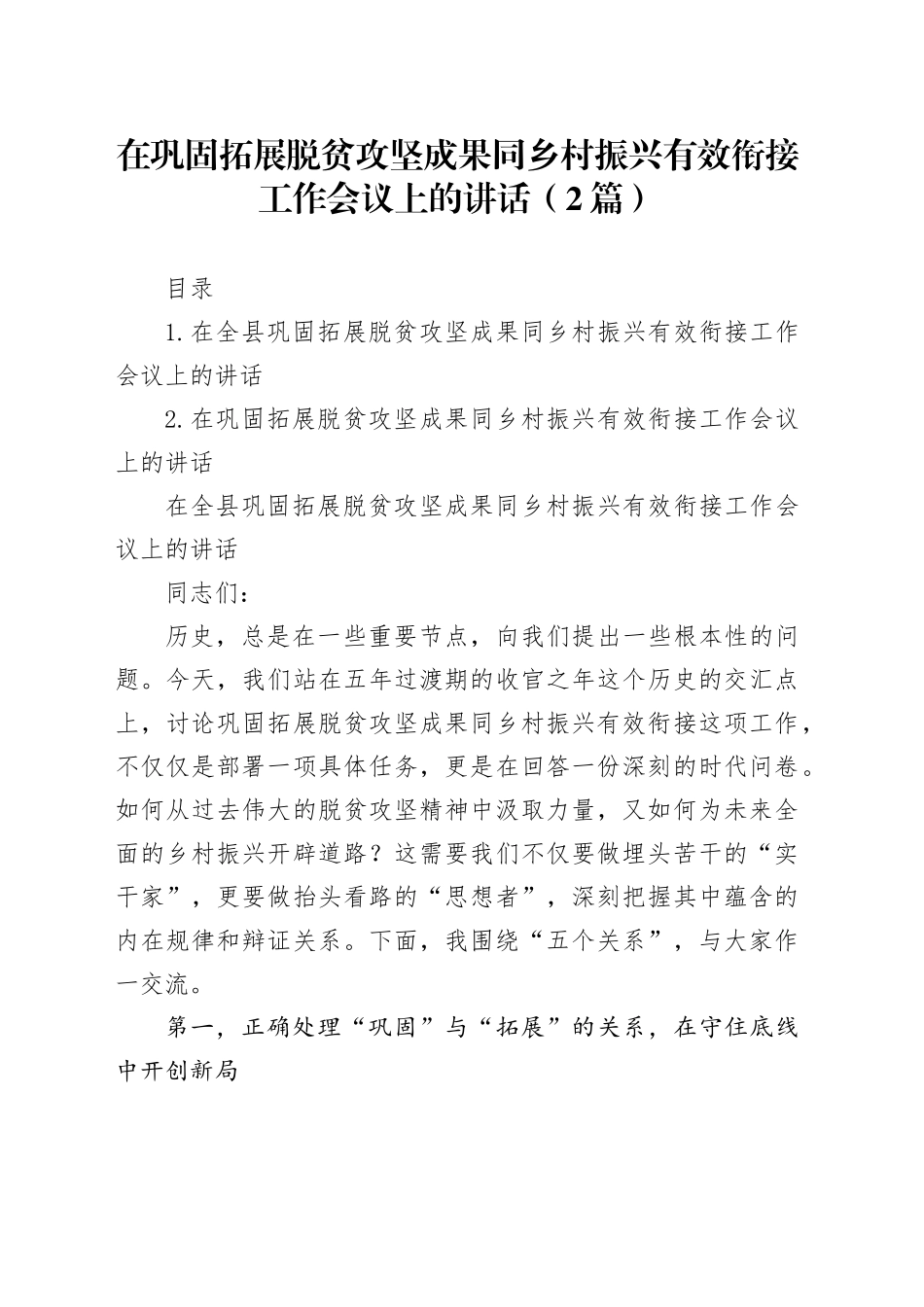 在巩固拓展脱贫攻坚成果同乡村振兴有效衔接工作会议上的讲话（2篇）

目录

1.在全县巩固拓展脱贫攻坚成果同乡村振兴有效衔接工作会议上的讲话

2.在巩固拓展脱贫攻坚成果同乡村振兴有效衔接工作会议上的讲话

在全县巩固拓展脱贫攻坚成果同乡村振兴有效衔接工作会议上的讲话

同志们：

历史，总是在一些重要节点，向我们提出一些根本性的问题。今天，我们站在五年过渡期的收官之年这个历史的交汇点上，讨论巩固拓展脱贫攻坚成果同乡村振兴有效衔接这项工作，不仅仅是部署一项具体任务，更是在回答一份深刻的时代问卷。如何从过去伟大的脱贫攻坚精神中汲取力量，又如何为未来全面的乡村振兴开辟道路？这需要我们不仅要做埋头苦干的“实干家”，更要做抬头看路的“思想者”，深刻把握其中蕴含的内在规律和辩证关系。下面，我围绕“五个关系”，与大家作一交流。

第一，正确处理“巩固”与“拓展”的关系，在守住底线中开创新局